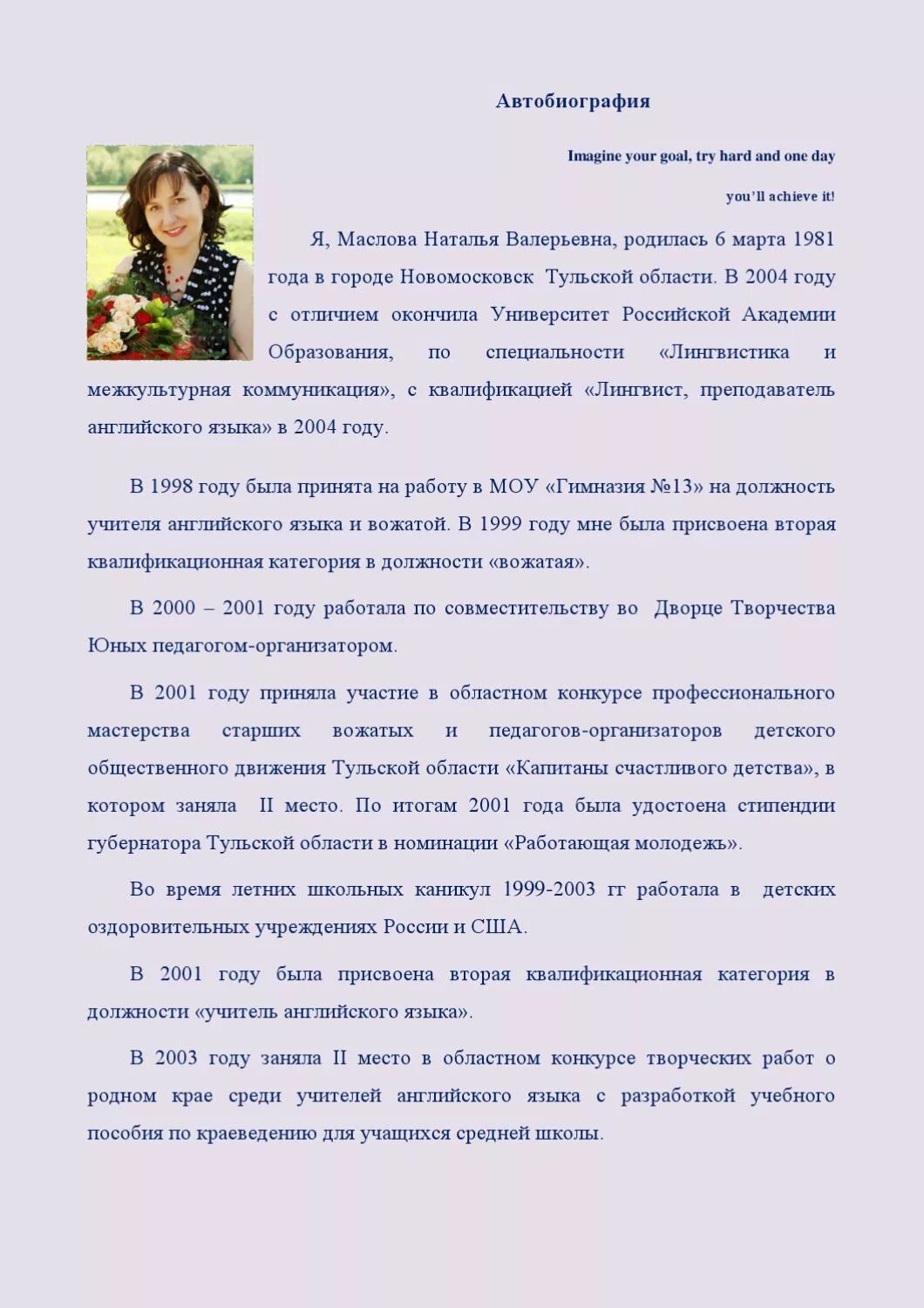 Автобиография

Imagine your goal, try hard and one day

you'll achieve it!

Я, Маслова Наталья Валерьевна, родилась 6 марта 1981 года в городе Новомосковск Тульской области. В 2004 году с отличием окончила Университет Российской Академии Образования, по специальности «Лингвистика и межкультурная коммуникация», с квалификацией «Лингвист, преподаватель английского языка» в 2004 году.

В 1998 году была принята на работу в МОУ «Гимназия №13» на должность учителя английского языка и вожатой. В 1999 году мне была присвоена вторая квалификационная категория в должности «вожатая».

В 2000 – 2001 году работала по совместительству во Дворце Творчества Юных педагогом-организатором.

В 2001 году приняла участие в областном конкурсе профессионального мастерства старших вожатых и педагогов-организаторов детского общественного движения Тульской области «Капитаны счастливого детства», в котором заняла II место. По итогам 2001 года была удостоена стипендии губернатора Тульской области в номинации «Работающая молодежь».

Во время летних школьных каникул 1999-2003 гг работала в детских оздоровительных учреждениях России и США.

В 2001 году была присвоена вторая квалификационная категория в должности «учитель английского языка».

В 2003 году заняла II место в областном конкурсе творческих работ о родном крае среди учителей английского языка с разработкой учебного пособия по краеведению для учащихся средней школы.